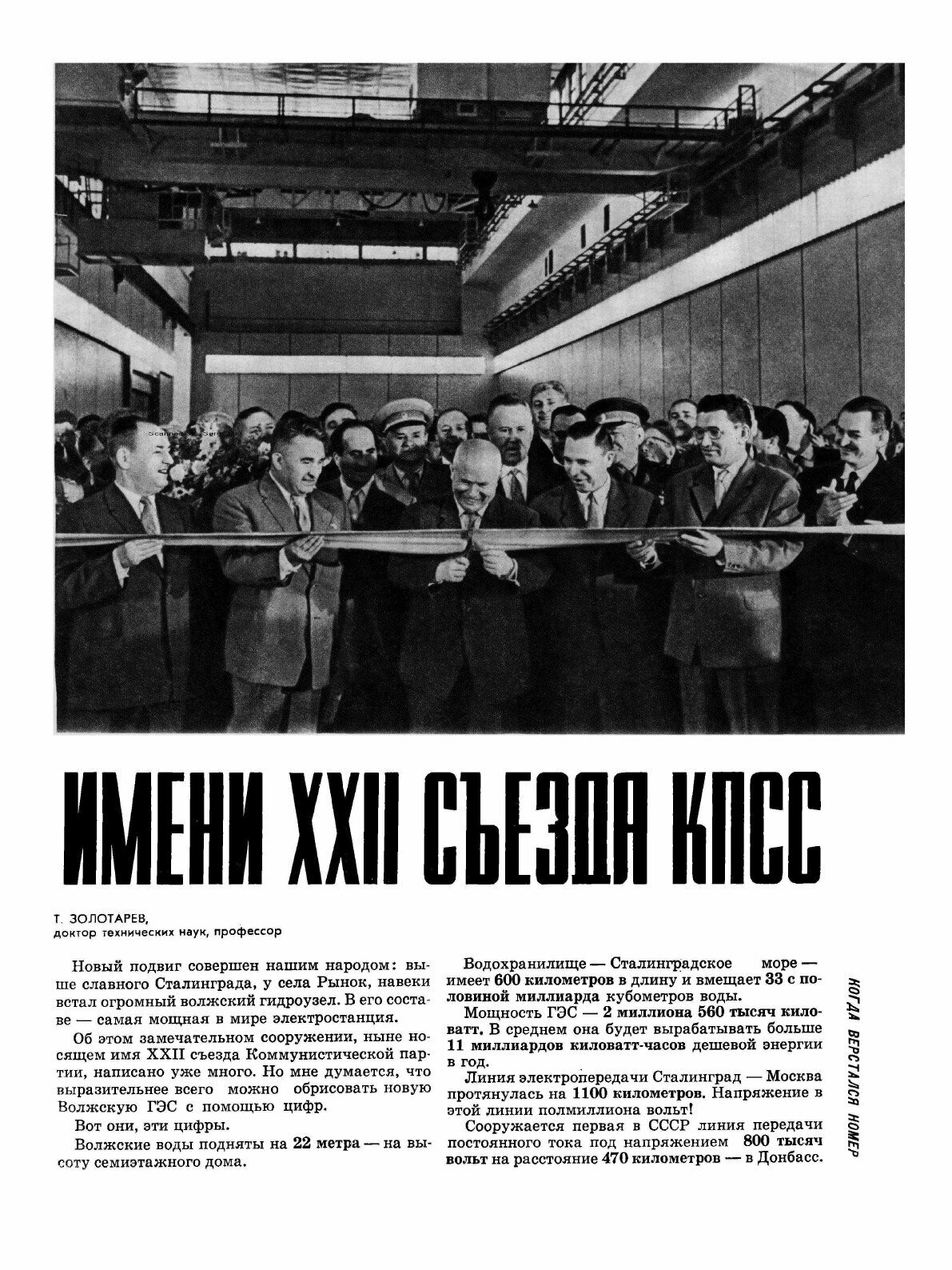 ИМЕНИ XXII СЪЕЗДА КПСС

Т. ЗОЛОТАРЕВ,
доктор технических наук, профессор

Новый подвиг совершен нашим народом: выше славного Сталинграда, у села Рынок, навеки встал огромный волжский гидроузел. В его составе — самая мощная в мире электростанция.

Об этом замечательном сооружении, ныне носящем имя XXII съезда Коммунистической партии, написано уже много. Но мне думается, что выразительнее всего можно обрисовать новую Волжскую ГЭС с помощью цифр.

Вот они, эти цифры.

Волжские воды подняты на 22 метра — на высоту семиэтажного дома.

Водохранилище — Сталинградское море — имеет 600 километров в длину и вмещает 33 с половиной миллиарда кубометров воды.

Мощность ГЭС — 2 миллиона 560 тысяч киловатт. В среднем она будет вырабатывать больше 11 миллиардов киловатт-часов дешевой энергии в год.

Линия электропередачи Сталинград — Москва протянулась на 1100 километров. Напряжение в этой линии полмиллиона вольт!

Сооружается первая в СССР линия передачи постоянного тока под напряжением 800 тысяч вольт на расстояние 470 километров — в Донбасс.

КОГДА ВЕРСТАЛСЯ НОМЕР